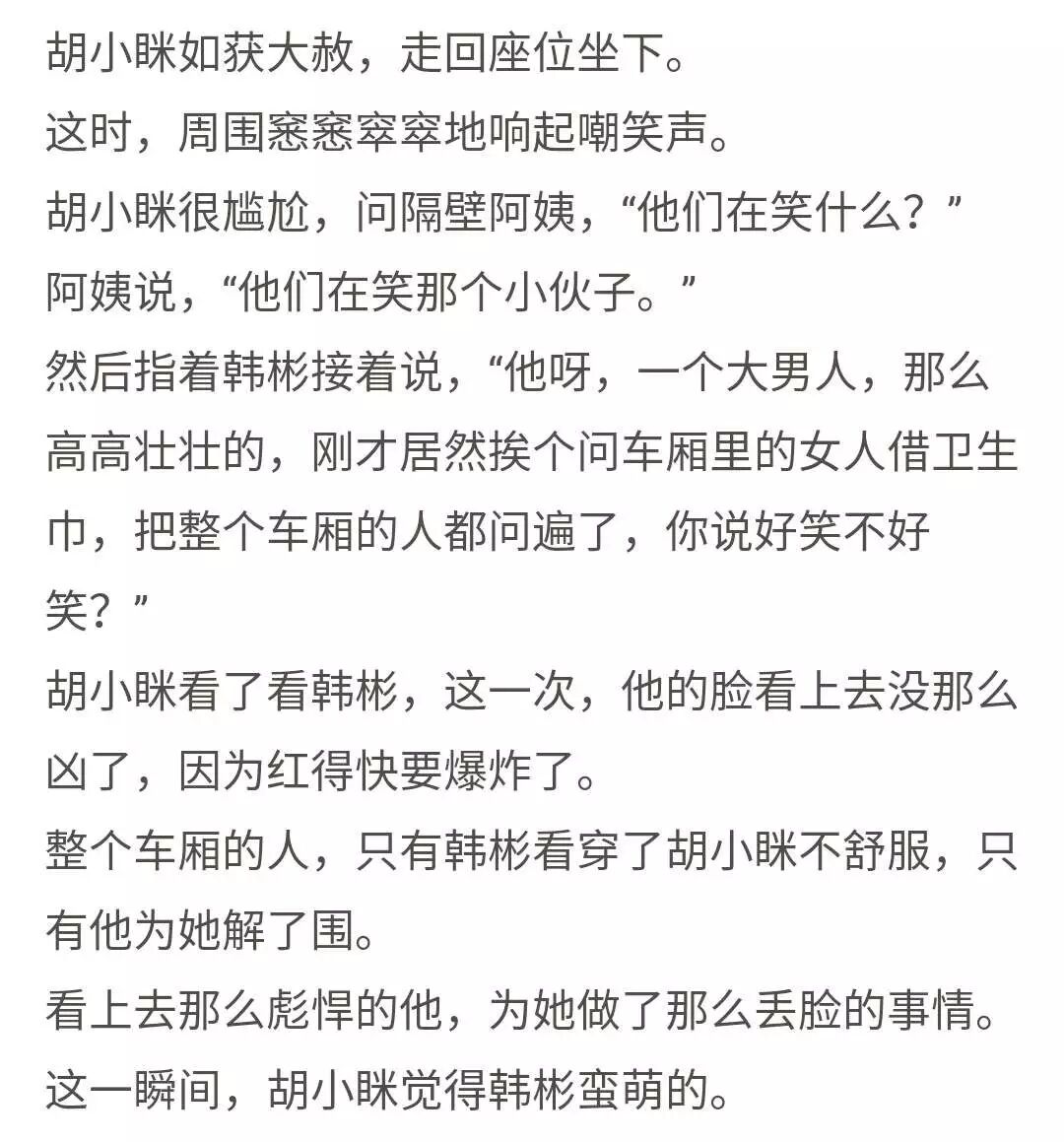 胡小眯如获大赦，走回座位坐下。
这时，周围窸窸窣窣地响起嘲笑声。
胡小眯很尴尬，问隔壁阿姨，“他们在笑什么？”
阿姨说，“他们在笑那个小伙子。”
然后指着韩彬接着说，“他呀，一个大男人，那么高高壮壮的，刚才居然挨个问车厢里的女人借卫生巾，把整个车厢的人都问遍了，你说好笑不好笑？”
胡小眯看了看韩彬，这一次，他的脸看上去没那么凶了，因为红得快要爆炸了。
整个车厢的人，只有韩彬看穿了胡小眯不舒服，只有他为她解了围。
看上去那么彪悍的他，为她做了那么丢脸的事情。
这一瞬间，胡小眯觉得韩彬蛮萌的。